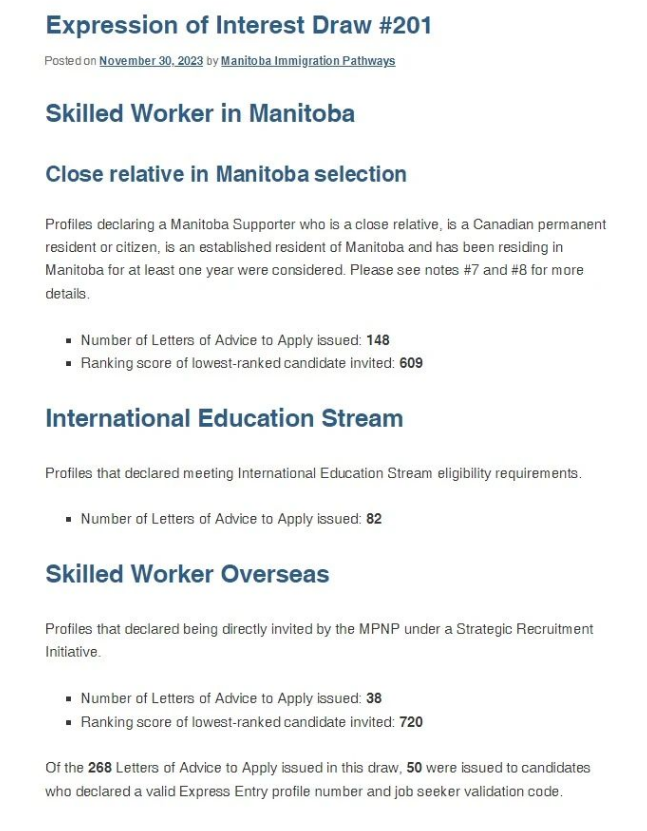 Expression of Interest Draw #201

Posted on November 30, 2023 by Manitoba Immigration Pathways

Skilled Worker in Manitoba

Close relative in Manitoba selection

Profiles declaring a Manitoba Supporter who is a close relative, is a Canadian permanent resident or citizen, is an established resident of Manitoba and has been residing in Manitoba for at least one year were considered. Please see notes #7 and #8 for more details.

- Number of Letters of Advice to Apply issued: 148
- Ranking score of lowest-ranked candidate invited: 609

International Education Stream

Profiles that declared meeting International Education Stream eligibility requirements.

- Number of Letters of Advice to Apply issued: 82

Skilled Worker Overseas

Profiles that declared being directly invited by the MPNP under a Strategic Recruitment Initiative.

- Number of Letters of Advice to Apply issued: 38
- Ranking score of lowest-ranked candidate invited: 720

Of the 268 Letters of Advice to Apply issued in this draw, 50 were issued to candidates who declared a valid Express Entry profile number and job seeker validation code.